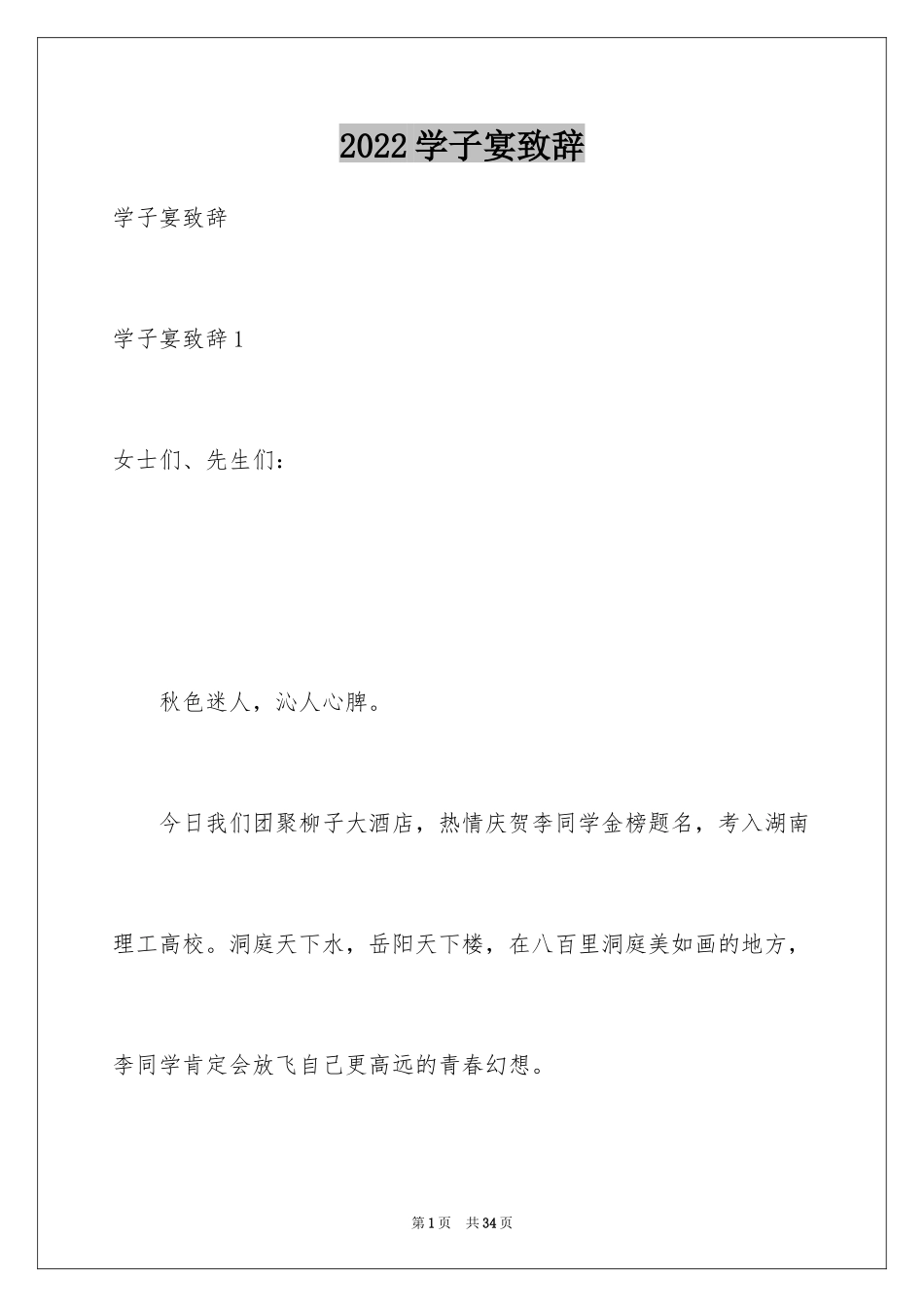 2022 学子宴致辞

学子宴致辞

学子宴致辞 1

女士们、先生们：

秋色迷人，沁人心脾。

今日我们团聚柳子大酒店，热情庆贺李同学金榜题名，考入湖南理工高校。洞庭天下水，岳阳天下楼，在八百里洞庭美如画的地方，李同学肯定会放飞自己更高远的青春幻想。

第 1 页 共 34 页